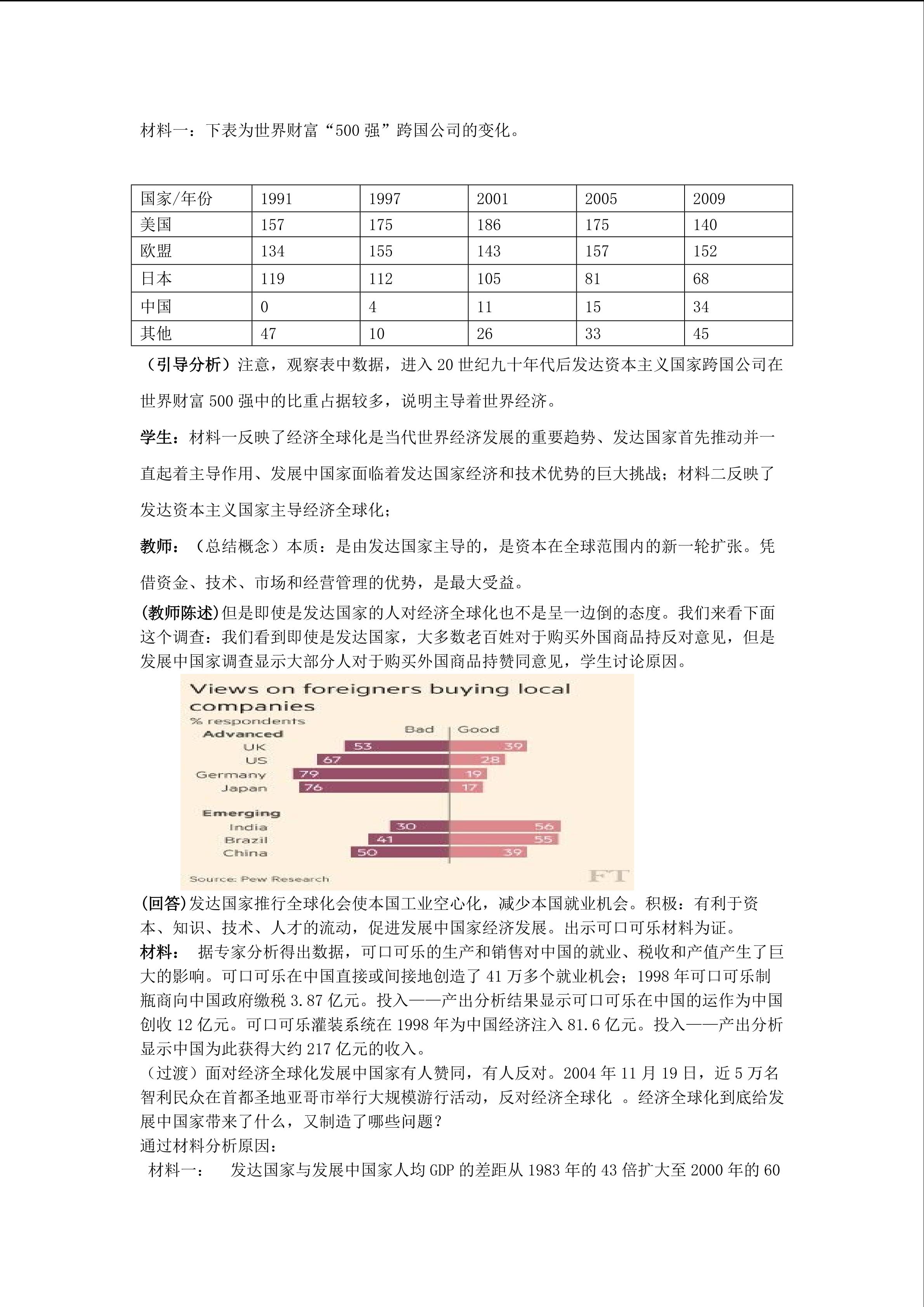 材料一：下表为世界财富“500 强”跨国公司的变化。

| 国家/年份 | 1991 | 1997 | 2001 | 2005 | 2009 |
|---|---|---|---|---|---|
| 美国 | 157 | 175 | 186 | 175 | 140 |
| 欧盟 | 134 | 155 | 143 | 157 | 152 |
| 日本 | 119 | 112 | 105 | 81 | 68 |
| 中国 | 0 | 4 | 11 | 15 | 34 |
| 其他 | 47 | 10 | 26 | 33 | 45 |

（引导分析）注意，观察表中数据，进入 20 世纪九十年代后发达资本主义国家跨国公司在世界财富 500 强中的比重占据较多，说明主导着世界经济。

学生：材料一反映了经济全球化是当代世界经济发展的重要趋势、发达国家首先推动并一直起着主导作用、发展中国家面临着发达国家经济和技术优势的巨大挑战；材料二反映了发达资本主义国家主导经济全球化；

教师：（总结概念）本质：是由发达国家主导的，是资本在全球范围内的新一轮扩张。凭借资金、技术、市场和经营管理的优势，是最大受益。

(教师陈述)但是即使是发达国家的人对经济全球化也不是呈一边倒的态度。我们来看下面这个调查：我们看到即使是发达国家，大多数老百姓对于购买外国商品持反对意见，但是发展中国家调查显示大部分人对于购买外国商品持赞同意见，学生讨论原因。

Views on foreigners buying local companies
% respondents
Bad Good
Advanced
UK 53 39
US 67 28
Germany 79 19
Japan 76 17
Emerging
India 30 56
Brazil 41 55
China 50 39
Source: Pew Research
FT

(回答)发达国家推行全球化会使本国工业空心化，减少本国就业机会。积极：有利于资本、知识、技术、人才的流动，促进发展中国家经济发展。出示可口可乐材料为证。

材料： 据专家分析得出数据，可口可乐的生产和销售对中国的就业、税收和产值产生了巨大的影响。可口可乐在中国直接或间接地创造了 41 万多个就业机会；1998 年可口可乐制瓶商向中国政府缴税 3.87 亿元。投入——产出分析结果显示可口可乐在中国的运作为中国创收 12 亿元。可口可乐灌装系统在 1998 年为中国经济注入 81.6 亿元。投入——产出分析显示中国为此获得大约 217 亿元的收入。

（过渡）面对经济全球化发展中国家有人赞同，有人反对。2004 年 11 月 19 日，近 5 万名智利民众在首都圣地亚哥市举行大规模游行活动，反对经济全球化 。经济全球化到底给发展中国家带来了什么，又制造了哪些问题？

通过材料分析原因：

材料一： 发达国家与发展中国家人均 GDP 的差距从 1983 年的 43 倍扩大至 2000 年的 60